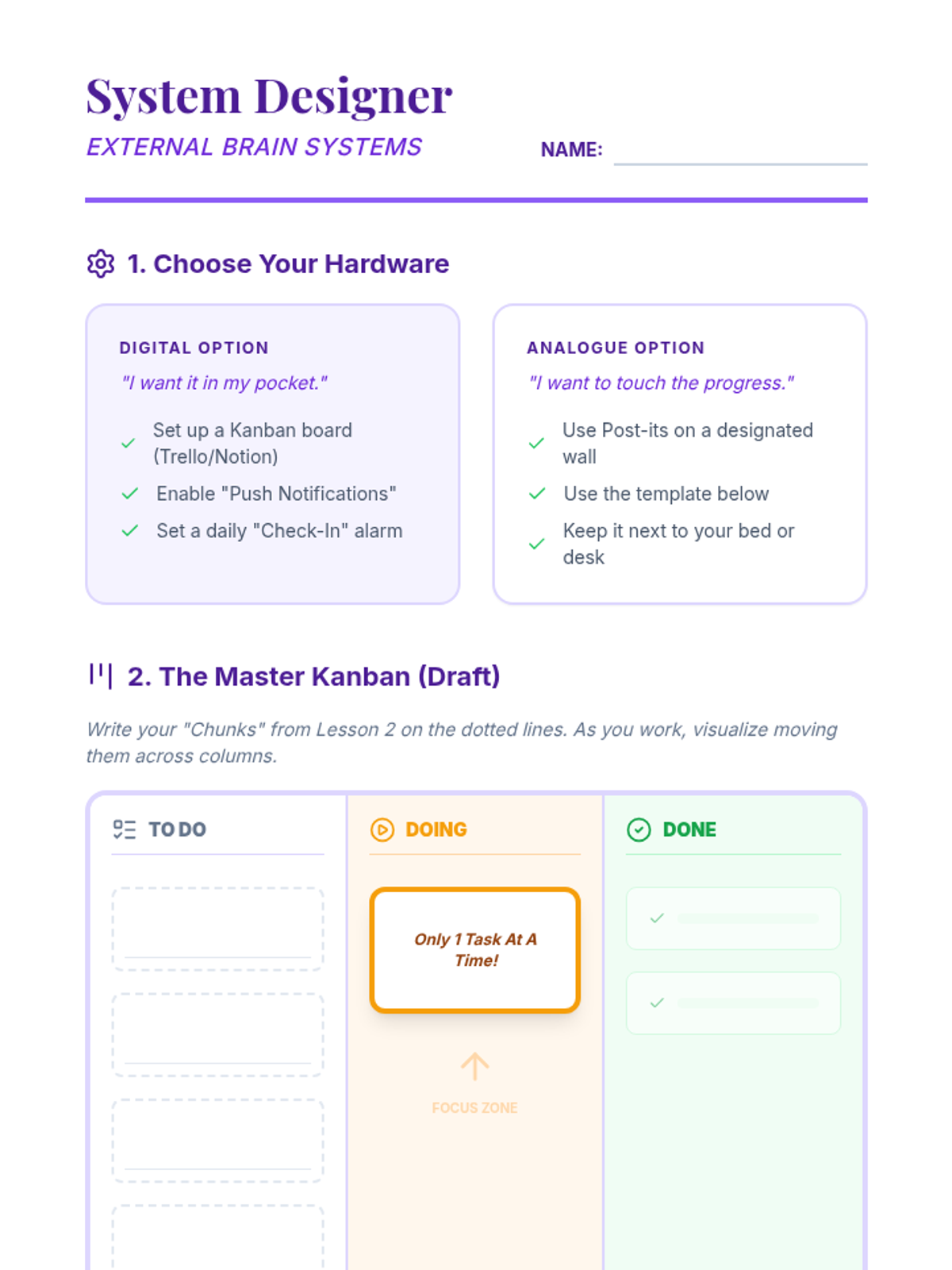 System Designer
EXTERNAL BRAIN SYSTEMS

NAME:

1. Choose Your Hardware

DIGITAL OPTION
"I want it in my pocket."
Set up a Kanban board (Trello/Notion)
Enable "Push Notifications"
Set a daily "Check-In" alarm

ANALOGUE OPTION
"I want to touch the progress."
Use Post-its on a designated wall
Use the template below
Keep it next to your bed or desk

2. The Master Kanban (Draft)

Write your "Chunks" from Lesson 2 on the dotted lines. As you work, visualize moving them across columns.

TO DO

DOING
Only 1 Task At A Time!
FOCUS ZONE

DONE